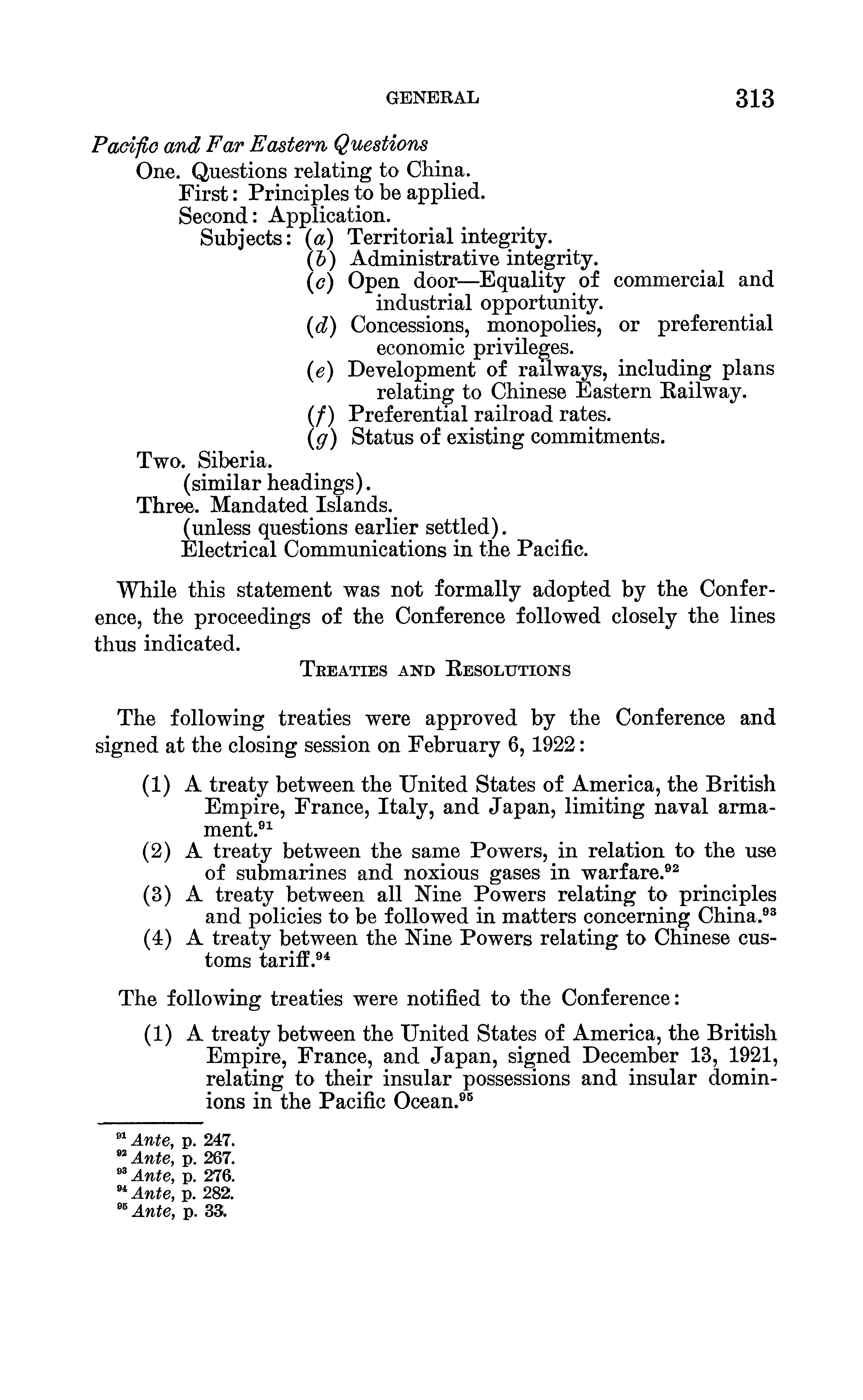 GENERAL 313

Pacific and Far Eastern Questions

One. Questions relating to China.
First: Principles to be applied.
Second: Application.
Subjects: (a) Territorial integrity.
(b) Administrative integrity.
(c) Open door—Equality of commercial and industrial opportunity.
(d) Concessions, monopolies, or preferential economic privileges.
(e) Development of railways, including plans relating to Chinese Eastern Railway.
(f) Preferential railroad rates.
(g) Status of existing commitments.
Two. Siberia.
(similar headings).
Three. Mandated Islands.
(unless questions earlier settled).
Electrical Communications in the Pacific.

While this statement was not formally adopted by the Conference, the proceedings of the Conference followed closely the lines thus indicated.

TREATIES AND RESOLUTIONS

The following treaties were approved by the Conference and signed at the closing session on February 6, 1922:

(1) A treaty between the United States of America, the British Empire, France, Italy, and Japan, limiting naval armament.$^{91}$
(2) A treaty between the same Powers, in relation to the use of submarines and noxious gases in warfare.$^{92}$
(3) A treaty between all Nine Powers relating to principles and policies to be followed in matters concerning China.$^{93}$
(4) A treaty between the Nine Powers relating to Chinese customs tariff.$^{94}$

The following treaties were notified to the Conference:

(1) A treaty between the United States of America, the British Empire, France, and Japan, signed December 13, 1921, relating to their insular possessions and insular dominions in the Pacific Ocean.$^{95}$

$^{91}$ Ante, p. 247.
$^{92}$ Ante, p. 267.
$^{93}$ Ante, p. 276.
$^{94}$ Ante, p. 282.
$^{95}$ Ante, p. 33.